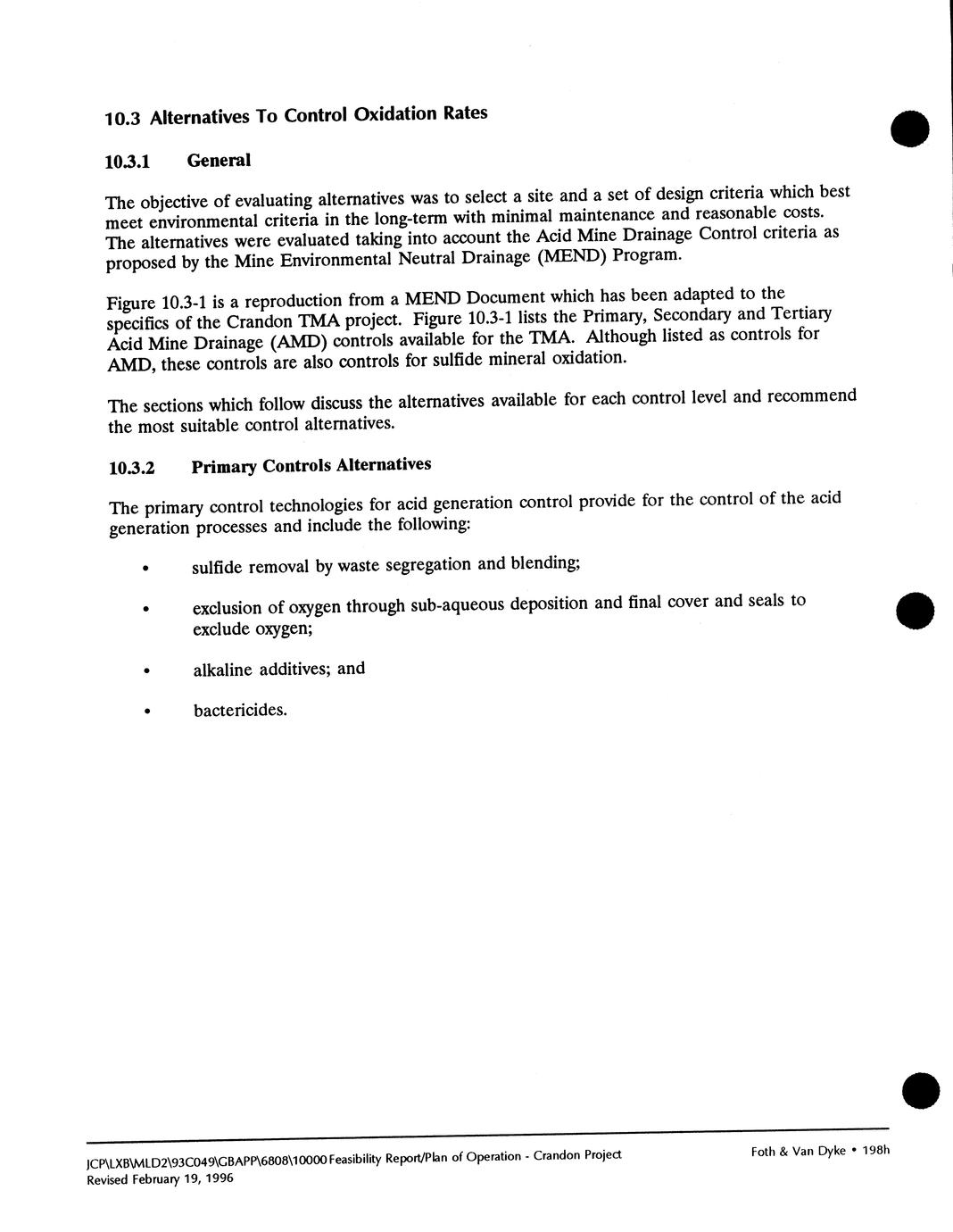 10.3 Alternatives To Control Oxidation Rates

10.3.1 General

The objective of evaluating alternatives was to select a site and a set of design criteria which best meet environmental criteria in the long-term with minimal maintenance and reasonable costs. The alternatives were evaluated taking into account the Acid Mine Drainage Control criteria as proposed by the Mine Environmental Neutral Drainage (MEND) Program.

Figure 10.3-1 is a reproduction from a MEND Document which has been adapted to the specifics of the Crandon TMA project. Figure 10.3-1 lists the Primary, Secondary and Tertiary Acid Mine Drainage (AMD) controls available for the TMA. Although listed as controls for AMD, these controls are also controls for sulfide mineral oxidation.

The sections which follow discuss the alternatives available for each control level and recommend the most suitable control alternatives.

10.3.2 Primary Controls Alternatives

The primary control technologies for acid generation control provide for the control of the acid generation processes and include the following:

• sulfide removal by waste segregation and blending;

• exclusion of oxygen through sub-aqueous deposition and final cover and seals to exclude oxygen;

• alkaline additives; and

• bactericides.

JCP\LXB\MLD2\93C049\GBAPP\6808\10000 Feasibility Report/Plan of Operation - Crandon Project
Revised February 19, 1996

Foth & Van Dyke • 198h